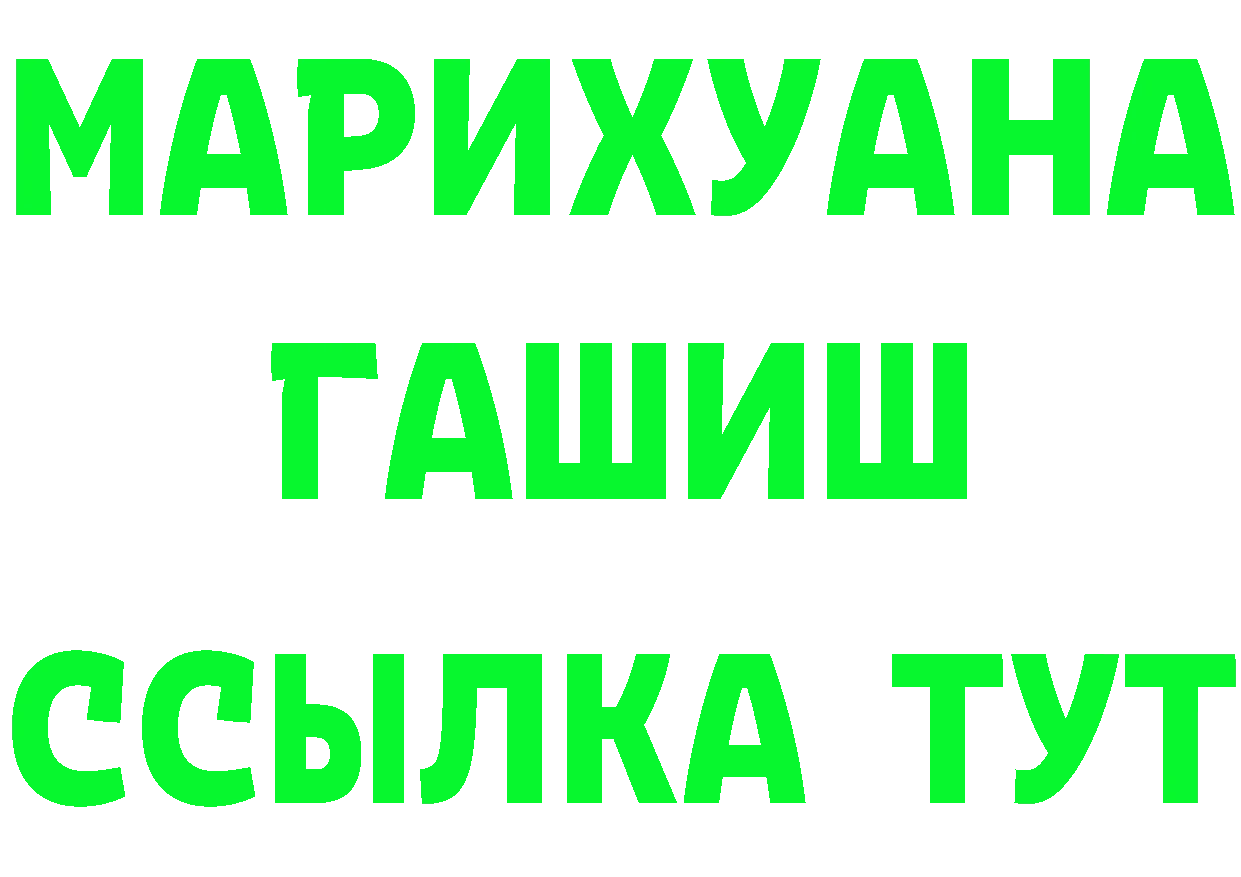 МАРИХУАНА
ГАШИШ
ССЫЛКА ТУТ